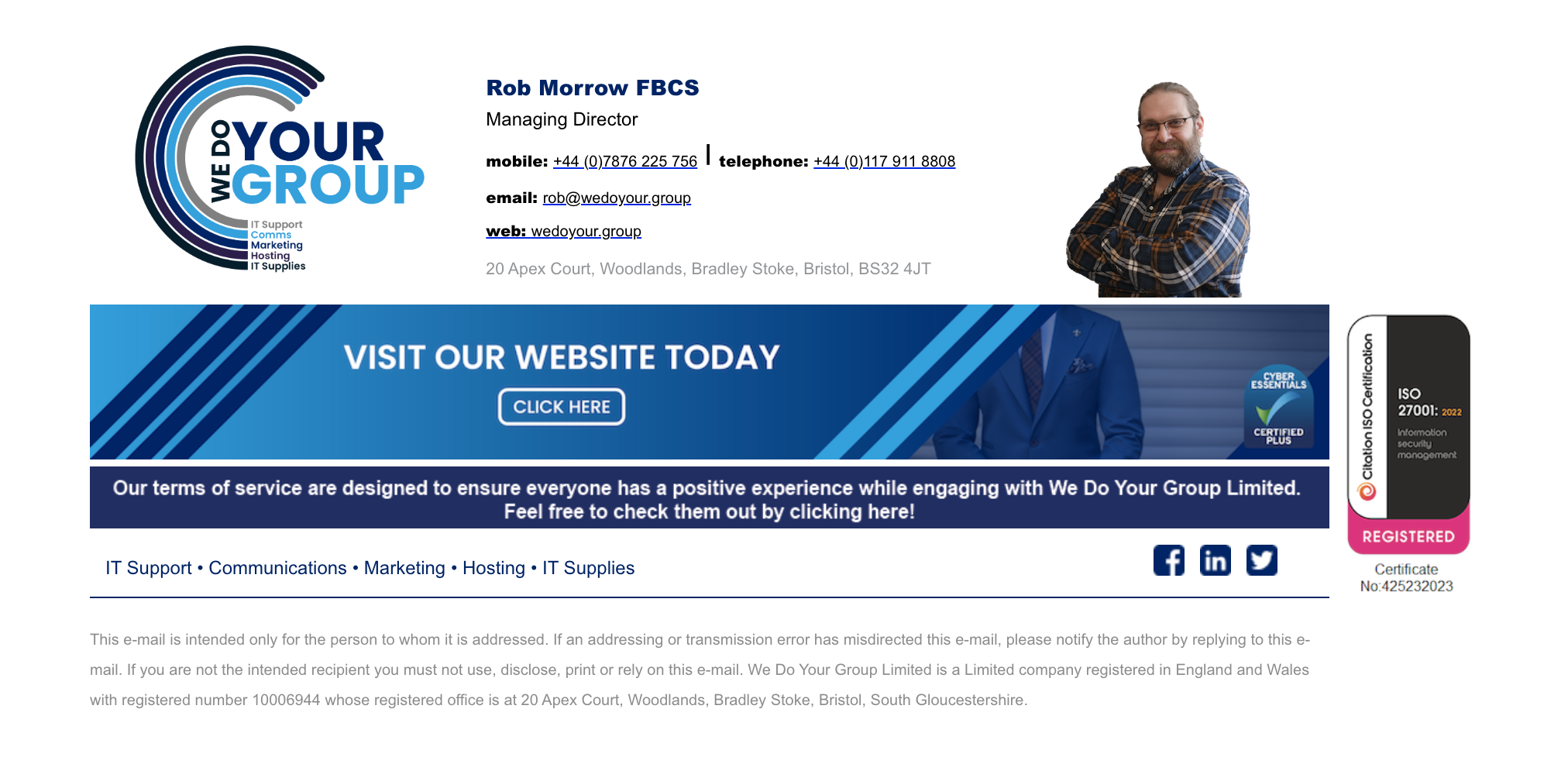 WE DO YOUR GROUP
IT Support
Comms
Marketing
Hosting
IT Supplies

Rob Morrow FBCS
Managing Director

mobile: +44 (0)7876 225 756 | telephone: +44 (0)117 911 8808

email: rob@wedoyour.group

web: wedoyour.group

20 Apex Court, Woodlands, Bradley Stoke, Bristol, BS32 4JT

VISIT OUR WEBSITE TODAY
CLICK HERE

CYBER ESSENTIALS
CERTIFIED PLUS

Our terms of service are designed to ensure everyone has a positive experience while engaging with We Do Your Group Limited. Feel free to check them out by clicking here!

IT Support • Communications • Marketing • Hosting • IT Supplies

Citation ISO Certification
ISO
27001: 2022
Information security management
REGISTERED
Certificate No:425232023

This e-mail is intended only for the person to whom it is addressed. If an addressing or transmission error has misdirected this e-mail, please notify the author by replying to this e-mail. If you are not the intended recipient you must not use, disclose, print or rely on this e-mail. We Do Your Group Limited is a Limited company registered in England and Wales with registered number 10006944 whose registered office is at 20 Apex Court, Woodlands, Bradley Stoke, Bristol, South Gloucestershire.